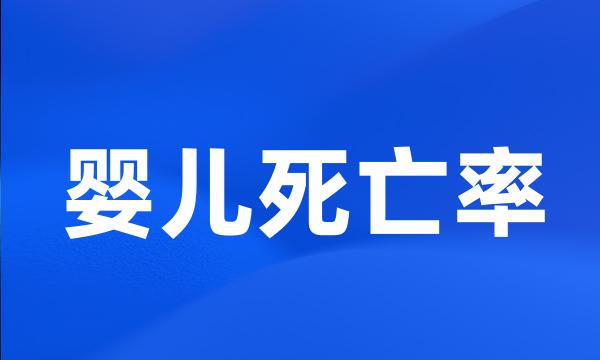 婴儿死亡率